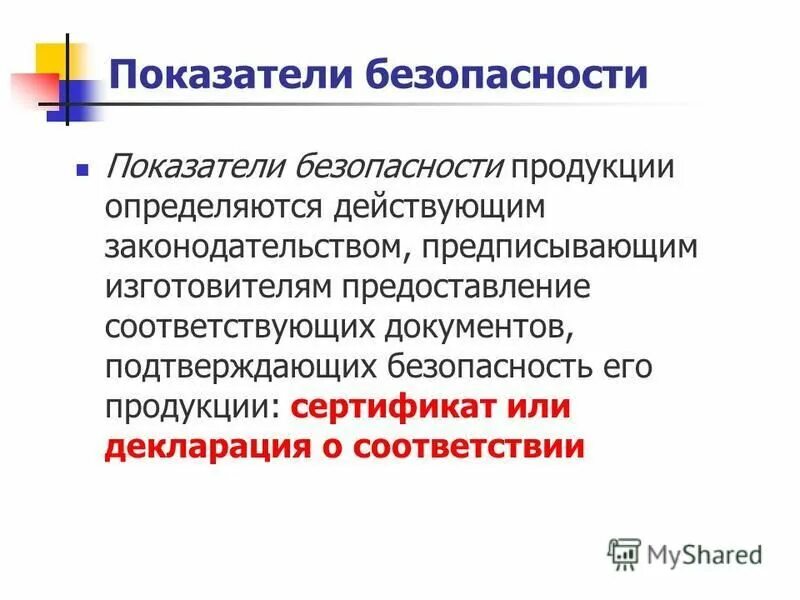 Показатели безопасности

Показатели безопасности продукции определяются действующим законодательством, предписывающим изготовителям предоставление соответствующих документов, подтверждающих безопасность его продукции: сертификат или декларация о соответствии

MyShared